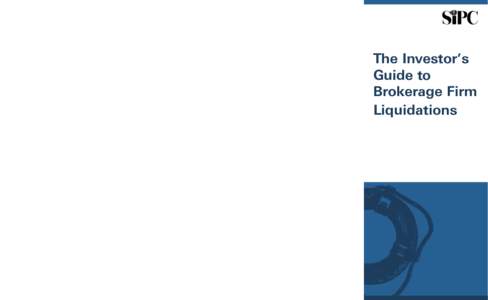 SIPC

The Investor's Guide to Brokerage Firm Liquidations